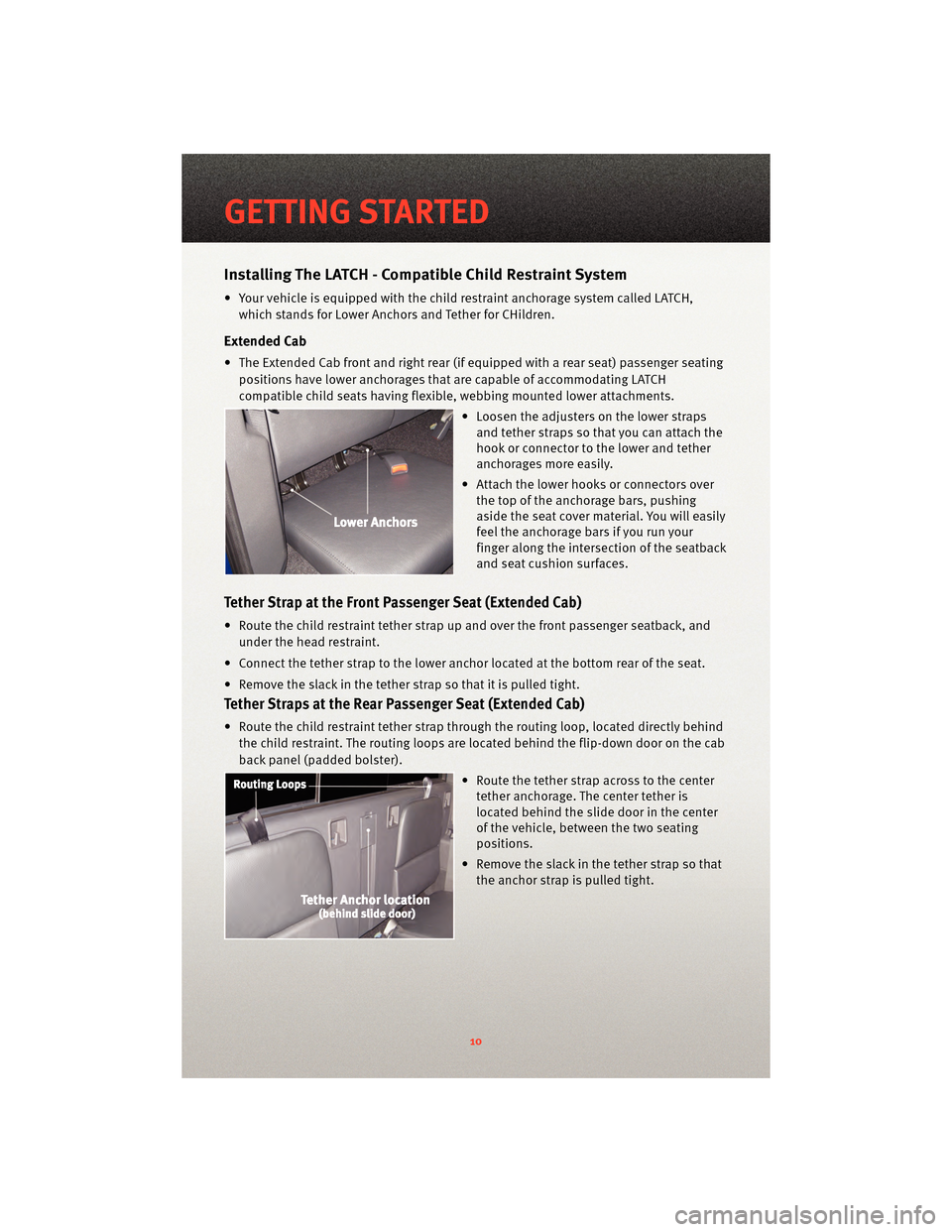 GETTING STARTED

Installing The LATCH - Compatible Child Restraint System

• Your vehicle is equipped with the child restraint anchorage system called LATCH, which stands for Lower Anchors and Tether for CHildren.

Extended Cab

• The Extended Cab front and right rear (if equipped with a rear seat) passenger seating positions have lower anchorages that are capable of accommodating LATCH compatible child seats having flexible, webbing mounted lower attachments.

Lower Anchors

• Loosen the adjusters on the lower straps and tether straps so that you can attach the hook or connector to the lower and tether anchorages more easily.

• Attach the lower hooks or connectors over the top of the anchorage bars, pushing aside the seat cover material. You will easily feel the anchorage bars if you run your finger along the intersection of the seatback and seat cushion surfaces.

Tether Strap at the Front Passenger Seat (Extended Cab)

• Route the child restraint tether strap up and over the front passenger seatback, and under the head restraint.

• Connect the tether strap to the lower anchor located at the bottom rear of the seat.

• Remove the slack in the tether strap so that it is pulled tight.

Tether Straps at the Rear Passenger Seat (Extended Cab)

• Route the child restraint tether strap through the routing loop, located directly behind the child restraint. The routing loops are located behind the flip-down door on the cab back panel (padded bolster).

Routing Loops

Tether Anchor location
(behind slide door)

• Route the tether strap across to the center tether anchorage. The center tether is located behind the slide door in the center of the vehicle, between the two seating positions.

• Remove the slack in the tether strap so that the anchor strap is pulled tight.

10

carmanualsonline.info